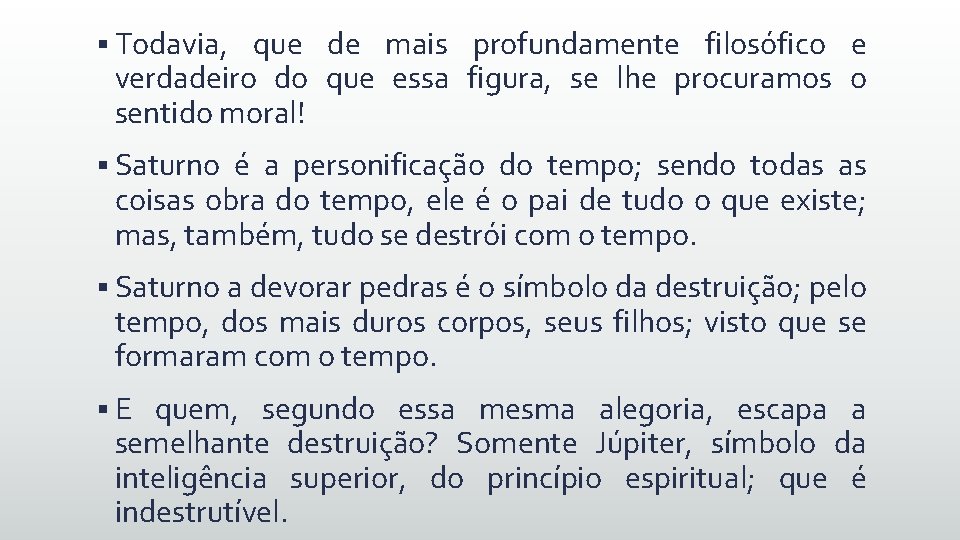 ▪ Todavia, que de mais profundamente filosófico e verdadeiro do que essa figura, se lhe procuramos o sentido moral!

▪ Saturno é a personificação do tempo; sendo todas as coisas obra do tempo, ele é o pai de tudo o que existe; mas, também, tudo se destrói com o tempo.

▪ Saturno a devorar pedras é o símbolo da destruição; pelo tempo, dos mais duros corpos, seus filhos; visto que se formaram com o tempo.

▪ E quem, segundo essa mesma alegoria, escapa a semelhante destruição? Somente Júpiter, símbolo da inteligência superior, do princípio espiritual; que é indestrutível.